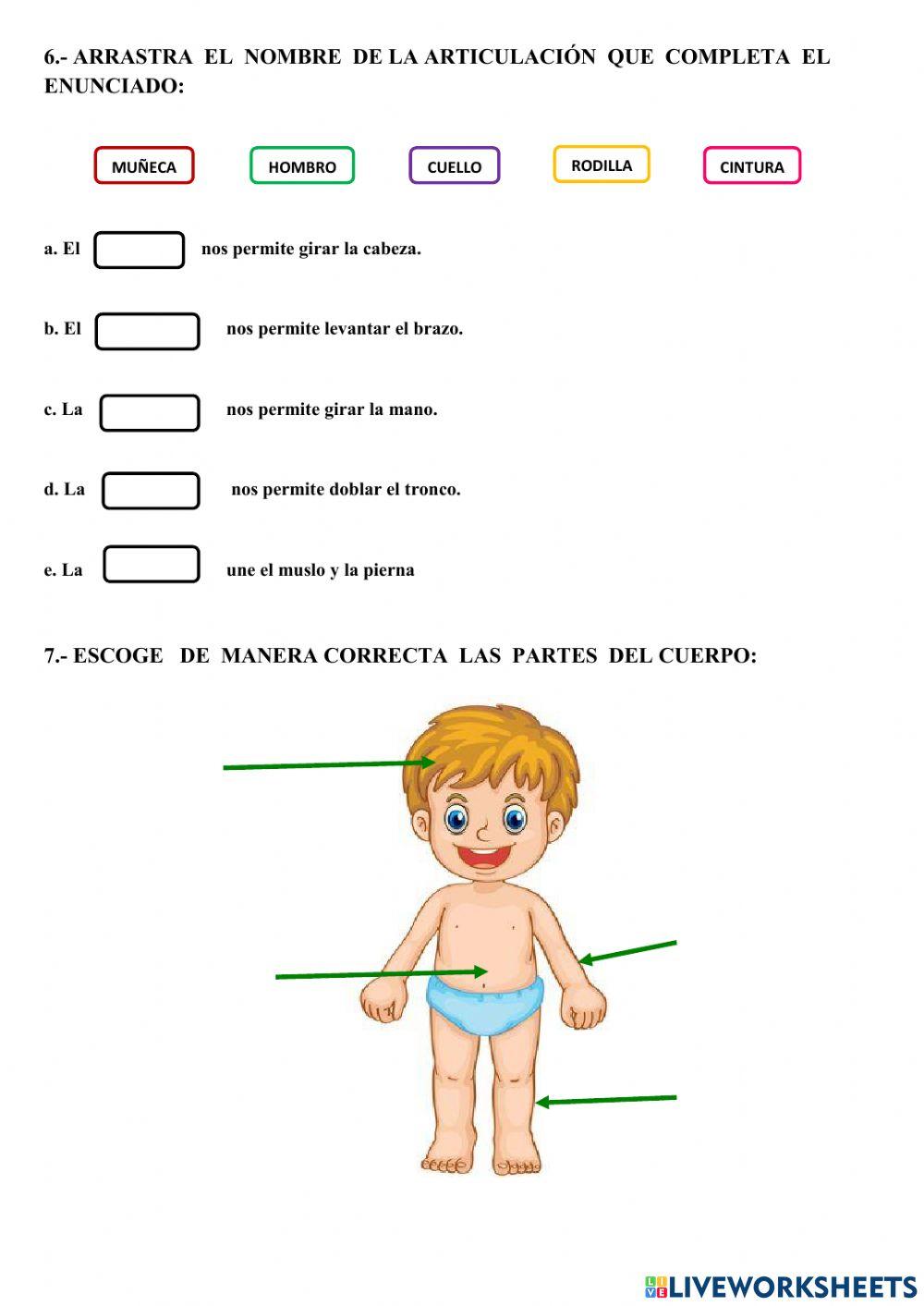 6.- ARRASTRA EL NOMBRE DE LA ARTICULACIÓN QUE COMPLETA EL ENUNCIADO:

MUÑECA HOMBRO CUELLO RODILLA CINTURA

a. El nos permite girar la cabeza.

b. El nos permite levantar el brazo.

c. La nos permite girar la mano.

d. La nos permite doblar el tronco.

e. La une el muslo y la pierna

7.- ESCOGE DE MANERA CORRECTA LAS PARTES DEL CUERPO:

LIVEWORKSHEETS